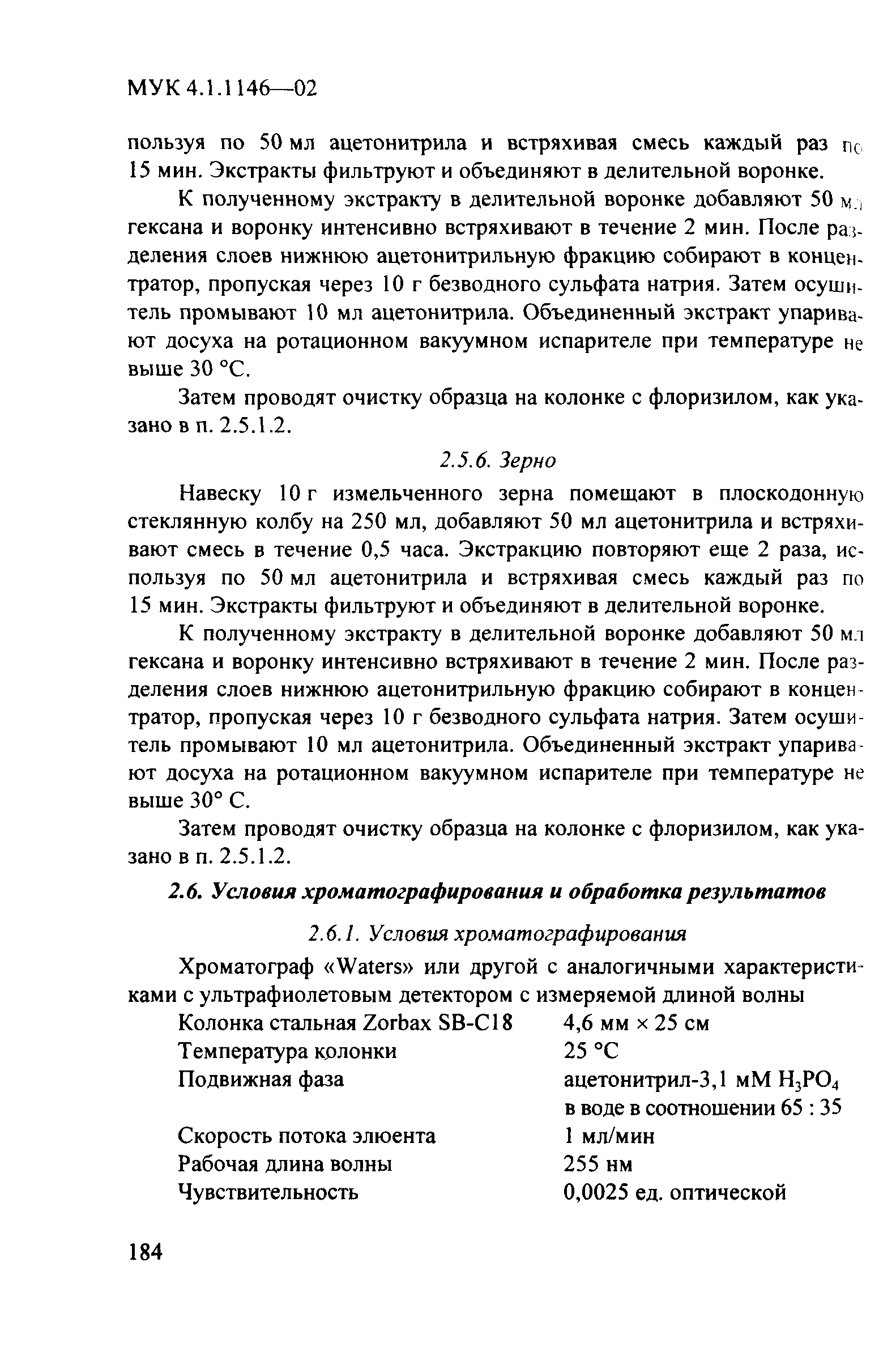 МУК 4.1.1146—02

пользуя по 50 мл ацетонитрила и встряхивая смесь каждый раз по 15 мин. Экстракты фильтруют и объединяют в делительной воронке.

К полученному экстракту в делительной воронке добавляют 50 мл гексана и воронку интенсивно встряхивают в течение 2 мин. После разделения слоев нижнюю ацетонитрильную фракцию собирают в концентратор, пропуская через 10 г безводного сульфата натрия. Затем осушитель промывают 10 мл ацетонитрила. Объединенный экстракт упаривают досуха на ротационном вакуумном испарителе при температуре не выше 30 °С.

Затем проводят очистку образца на колонке с флоризилом, как указано в п. 2.5.1.2.

2.5.6. Зерно

Навеску 10 г измельченного зерна помещают в плоскодонную стеклянную колбу на 250 мл, добавляют 50 мл ацетонитрила и встряхивают смесь в течение 0,5 часа. Экстракцию повторяют еще 2 раза, используя по 50 мл ацетонитрила и встряхивая смесь каждый раз по 15 мин. Экстракты фильтруют и объединяют в делительной воронке.

К полученному экстракту в делительной воронке добавляют 50 мл гексана и воронку интенсивно встряхивают в течение 2 мин. После разделения слоев нижнюю ацетонитрильную фракцию собирают в концентратор, пропуская через 10 г безводного сульфата натрия. Затем осушитель промывают 10 мл ацетонитрила. Объединенный экстракт упаривают досуха на ротационном вакуумном испарителе при температуре не выше 30° С.

Затем проводят очистку образца на колонке с флоризилом, как указано в п. 2.5.1.2.

2.6. Условия хроматографирования и обработка результатов

2.6.1. Условия хроматографирования

Хроматограф «Waters» или другой с аналогичными характеристиками с ультрафиолетовым детектором с измеряемой длиной волны

| | |
|---|---|
| Колонка стальная Zorbax SB-C18 | 4,6 мм × 25 см |
| Температура колонки | 25 °С |
| Подвижная фаза | ацетонитрил-3,1 мМ $H_3PO_4$ в воде в соотношении 65 : 35 |
| Скорость потока элюента | 1 мл/мин |
| Рабочая длина волны | 255 нм |
| Чувствительность | 0,0025 ед. оптической |

184